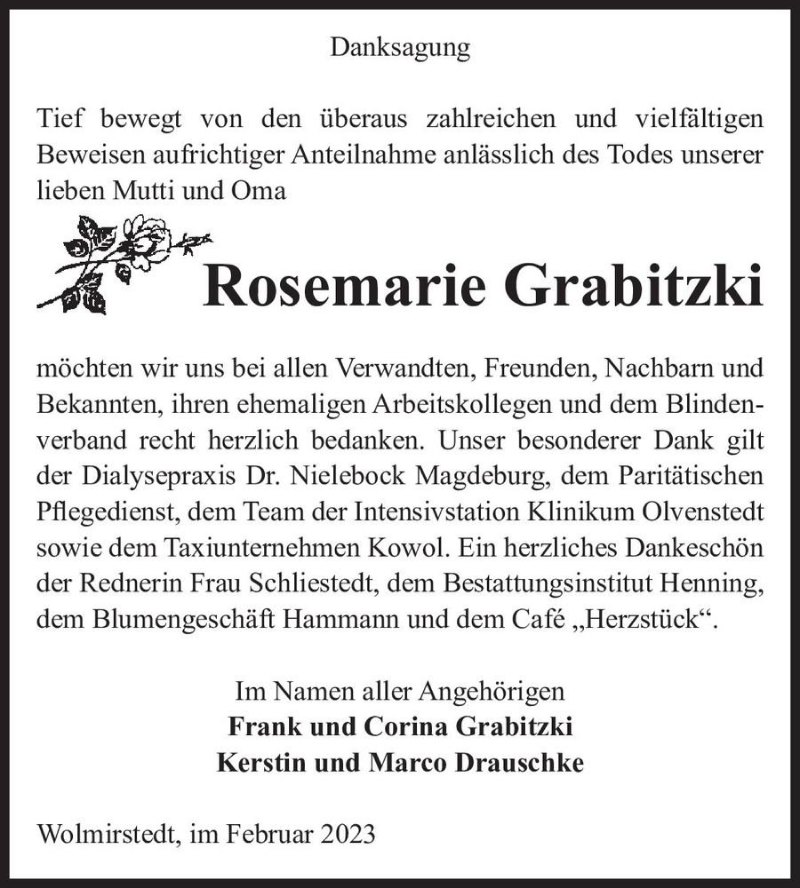 Danksagung

Tief bewegt von den überaus zahlreichen und vielfältigen Beweisen aufrichtiger Anteilnahme anlässlich des Todes unserer lieben Mutti und Oma

Rosemarie Grabitzki

möchten wir uns bei allen Verwandten, Freunden, Nachbarn und Bekannten, ihren ehemaligen Arbeitskollegen und dem Blindenverband recht herzlich bedanken. Unser besonderer Dank gilt der Dialysepraxis Dr. Nielebock Magdeburg, dem Paritätischen Pflegedienst, dem Team der Intensivstation Klinikum Olvenstedt sowie dem Taxiunternehmen Kowol. Ein herzliches Dankeschön der Rednerin Frau Schliestedt, dem Bestattungsinstitut Henning, dem Blumengeschäft Hammann und dem Café „Herzstück“.

Im Namen aller Angehörigen
Frank und Corina Grabitzki
Kerstin und Marco Drauschke

Wolmirstedt, im Februar 2023